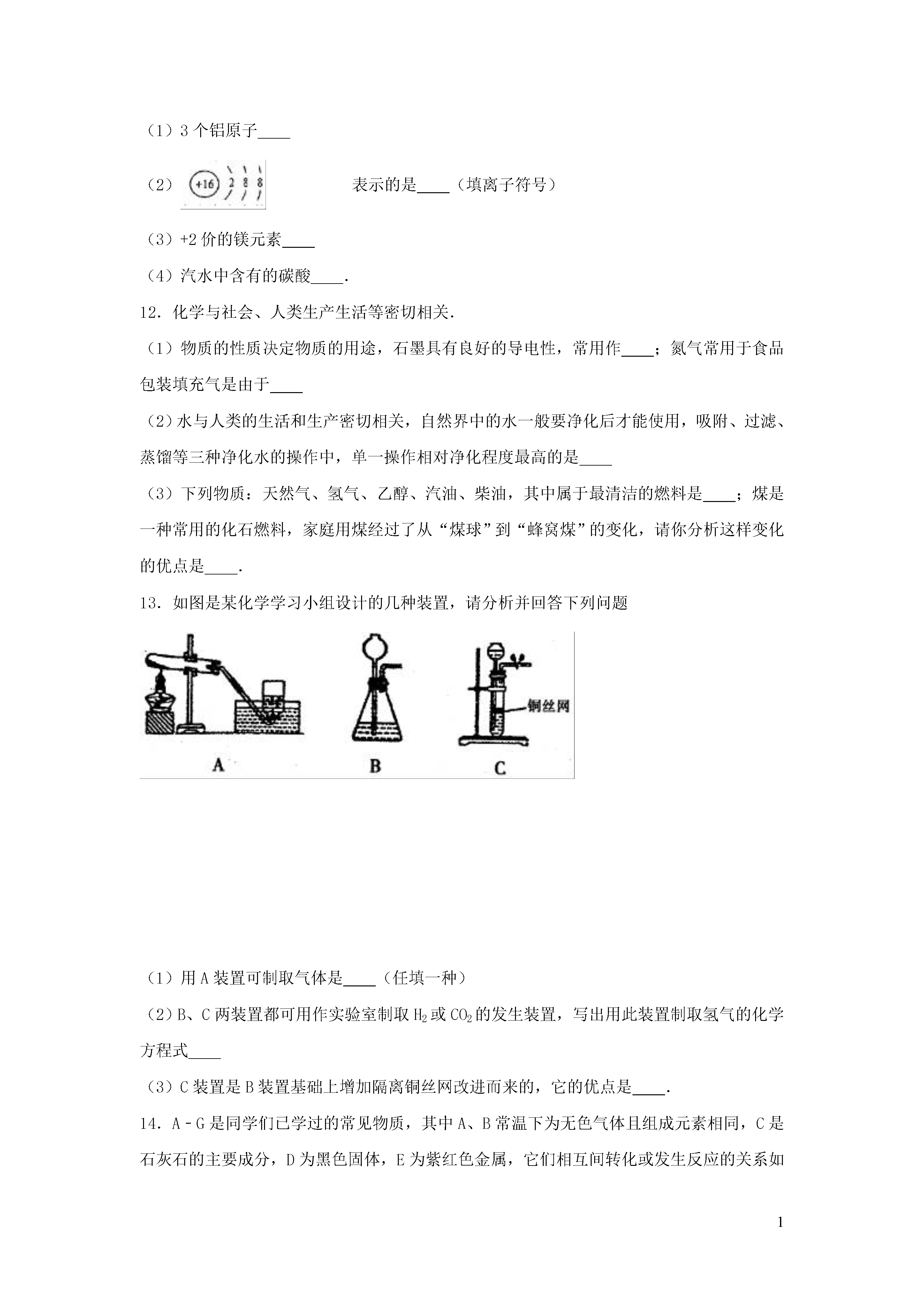 （1）3 个铝原子____

（2）+16 2 8 8 表示的是____（填离子符号）

（3）+2 价的镁元素____

（4）汽水中含有的碳酸____.

12．化学与社会、人类生产生活等密切相关.

（1）物质的性质决定物质的用途，石墨具有良好的导电性，常用作____；氮气常用于食品包装填充气是由于____

（2）水与人类的生活和生产密切相关，自然界中的水一般要净化后才能使用，吸附、过滤、蒸馏等三种净化水的操作中，单一操作相对净化程度最高的是____

（3）下列物质：天然气、氢气、乙醇、汽油、柴油，其中属于最清洁的燃料是____；煤是一种常用的化石燃料，家庭用煤经过了从“煤球”到“蜂窝煤”的变化，请你分析这样变化的优点是____.

13．如图是某化学学习小组设计的几种装置，请分析并回答下列问题

铜丝网

A B C

（1）用 A 装置可制取气体是____（任填一种）

（2）B、C 两装置都可用作实验室制取 $H_2$ 或 $CO_2$ 的发生装置，写出用此装置制取氢气的化学方程式____

（3）C 装置是 B 装置基础上增加隔离铜丝网改进而来的，它的优点是____.

14．A﹣G 是同学们已学过的常见物质，其中 A、B 常温下为无色气体且组成元素相同，C 是石灰石的主要成分，D 为黑色固体，E 为紫红色金属，它们相互间转化或发生反应的关系如

1